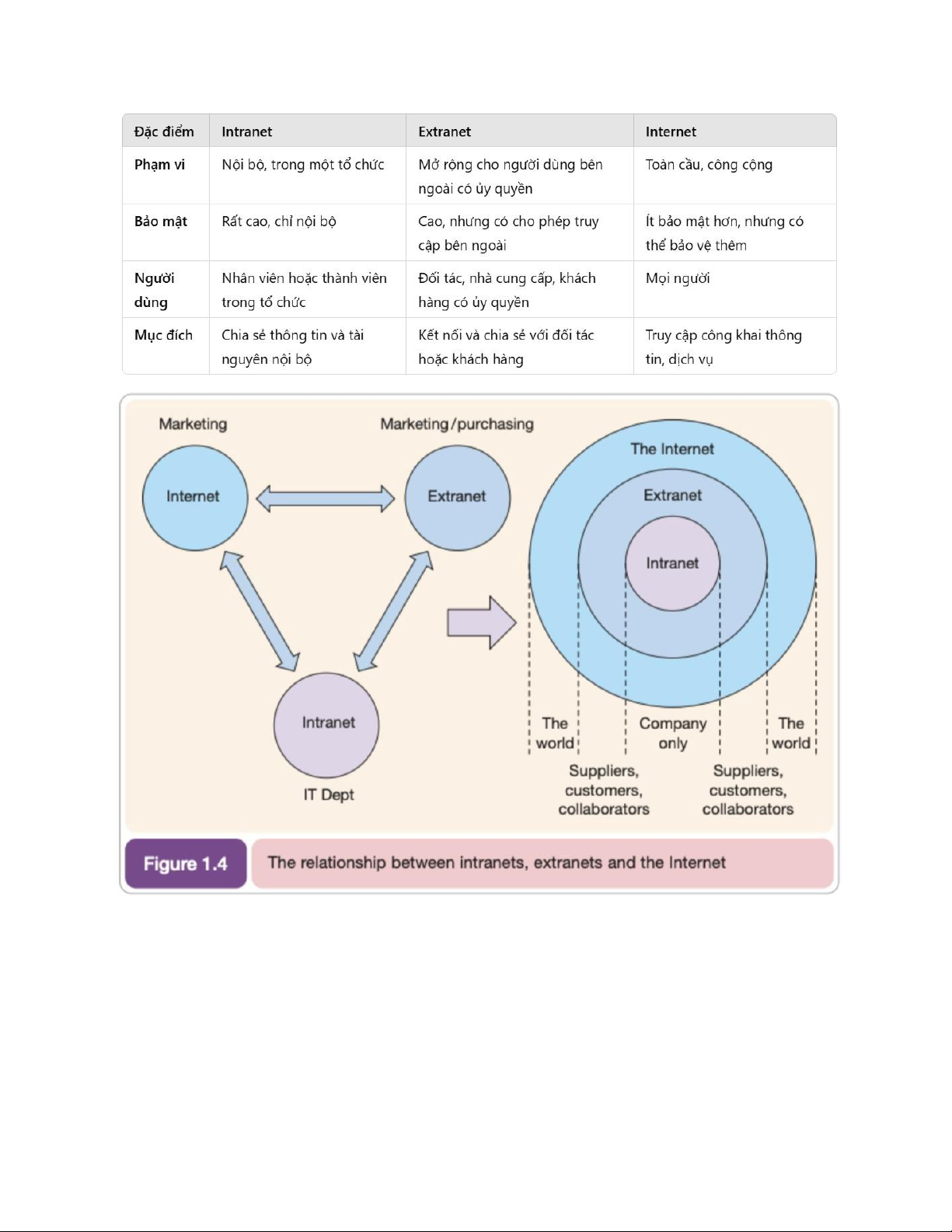 | Đặc điểm | Intranet | Extranet | Internet |
|---|---|---|---|
| Phạm vi | Nội bộ, trong một tổ chức | Mở rộng cho người dùng bên ngoài có ủy quyền | Toàn cầu, công cộng |
| Bảo mật | Rất cao, chỉ nội bộ | Cao, nhưng có cho phép truy cập bên ngoài | Ít bảo mật hơn, nhưng có thể bảo vệ thêm |
| Người dùng | Nhân viên hoặc thành viên trong tổ chức | Đối tác, nhà cung cấp, khách hàng có ủy quyền | Mọi người |
| Mục đích | Chia sẻ thông tin và tài nguyên nội bộ | Kết nối và chia sẻ với đối tác hoặc khách hàng | Truy cập công khai thông tin, dịch vụ |

Marketing
Internet
Marketing/purchasing
Extranet
Intranet
IT Dept
The Internet
Extranet
Intranet
The world
Company only
The world
Suppliers, customers, collaborators
Suppliers, customers, collaborators

Figure 1.4 The relationship between intranets, extranets and the Internet